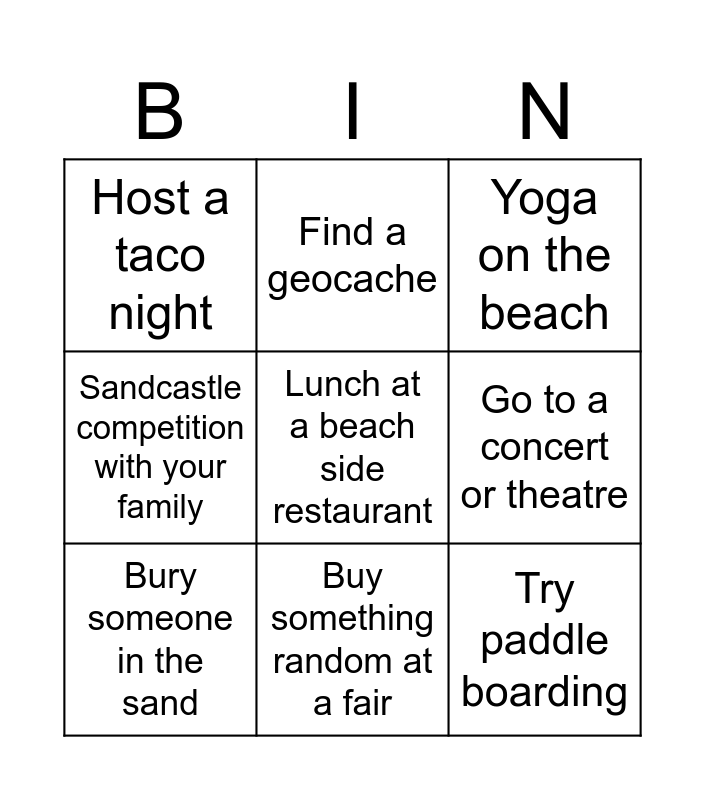 | B | I | N |
|---|---|---|
| Host a taco night | Find a geocache | Yoga on the beach |
| Sandcastle competition with your family | Lunch at a beach side restaurant | Go to a concert or theatre |
| Bury someone in the sand | Buy something random at a fair | Try paddle boarding |